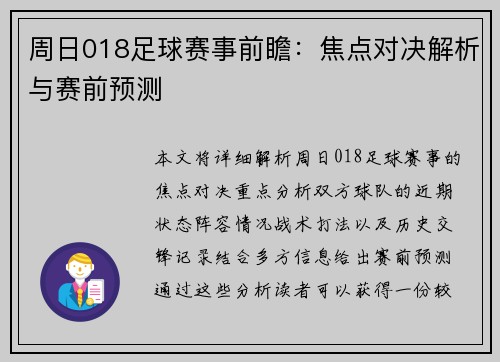 周日018足球赛事前瞻：焦点对决解析与赛前预测

本文将详细解析周日018足球赛事的焦点对决重点分析双方球队的近期状态阵容情况战术打法以及历史交锋记录结合多方信息给出赛前预测通过这些分析读者可以获得一份较